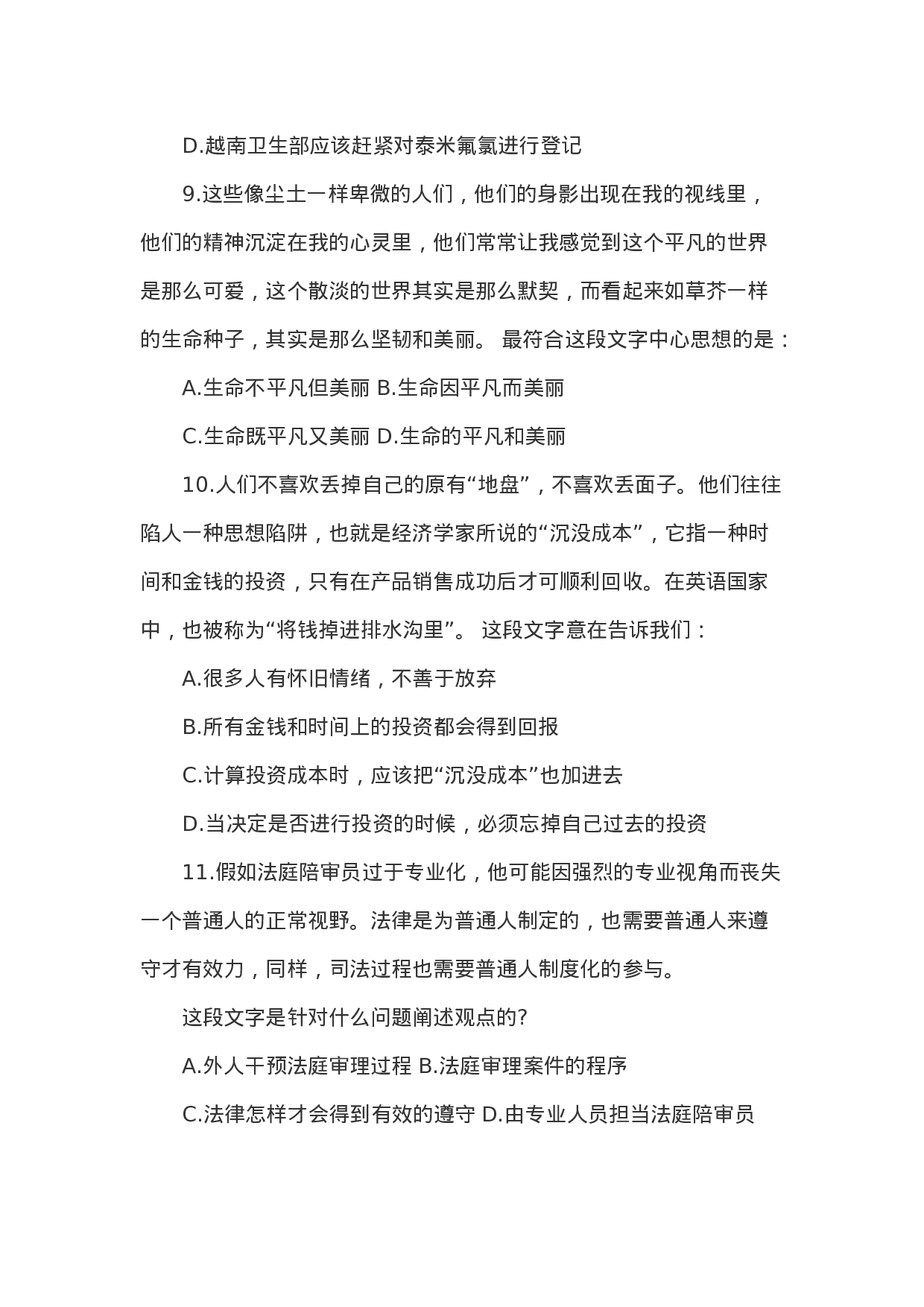 D.越南卫生部应该赶紧对泰米氟氯进行登记

9.这些像尘土一样卑微的人们，他们的身影出现在我的视线里，他们的精神沉淀在我的心灵里，他们常常让我感觉到这个平凡的世界是那么可爱，这个散淡的世界其实是那么默契，而看起来如草芥一样的生命种子，其实是那么坚韧和美丽。 最符合这段文字中心思想的是：

A.生命不平凡但美丽 B.生命因平凡而美丽

C.生命既平凡又美丽 D.生命的平凡和美丽

10.人们不喜欢丢掉自己的原有“地盘”，不喜欢丢面子。他们往往陷人一种思想陷阱，也就是经济学家所说的“沉没成本”，它指一种时间和金钱的投资，只有在产品销售成功后才可顺利回收。在英语国家中，也被称为“将钱掉进排水沟里”。 这段文字意在告诉我们：

A.很多人有怀旧情绪，不善于放弃

B.所有金钱和时间上的投资都会得到回报

C.计算投资成本时，应该把“沉没成本”也加进去

D.当决定是否进行投资的时候，必须忘掉自己过去的投资

11.假如法庭陪审员过于专业化，他可能因强烈的专业视角而丧失一个普通人的正常视野。法律是为普通人制定的，也需要普通人来遵守才有效力，同样，司法过程也需要普通人制度化的参与。

这段文字是针对什么问题阐述观点的?

A.外人干预法庭审理过程 B.法庭审理案件的程序

C.法律怎样才会得到有效的遵守 D.由专业人员担当法庭陪审员